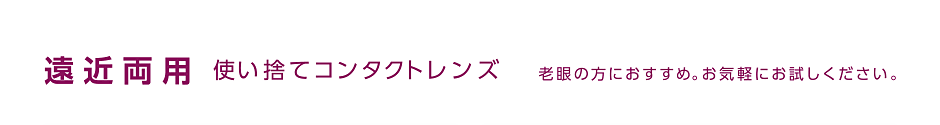 遠近両用　使い捨てコンタクトレンズ　老眼の方におすすめ。お気軽にお試しください。